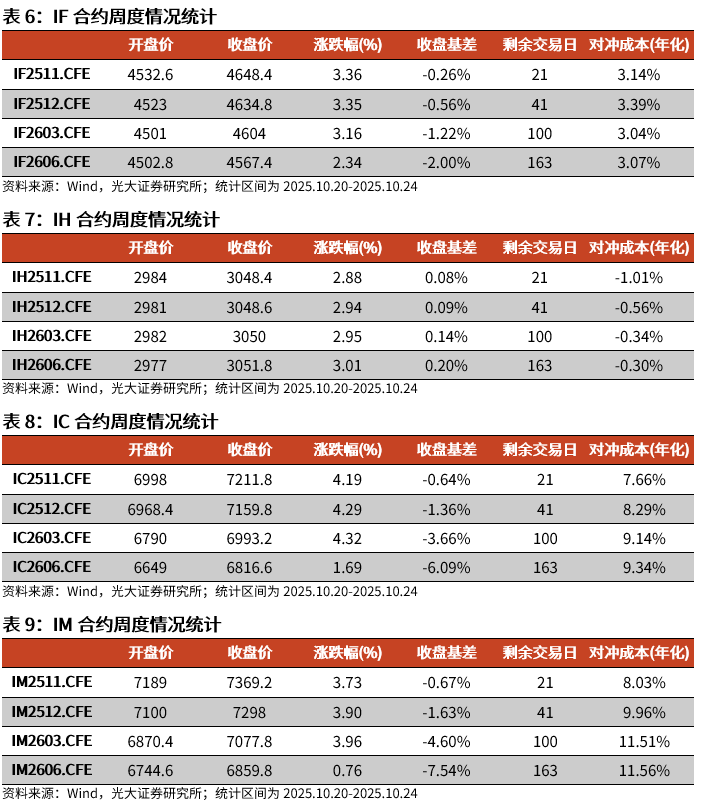 表 6：IF 合约周度情况统计

| | 开盘价 | 收盘价 | 涨跌幅(%) | 收盘基差 | 剩余交易日 | 对冲成本(年化) |
|---|---|---|---|---|---|---|
| IF2511.CFE | 4532.6 | 4648.4 | 3.36 | -0.26% | 21 | 3.14% |
| IF2512.CFE | 4523 | 4634.8 | 3.35 | -0.56% | 41 | 3.39% |
| IF2603.CFE | 4501 | 4604 | 3.16 | -1.22% | 100 | 3.04% |
| IF2606.CFE | 4502.8 | 4567.4 | 2.34 | -2.00% | 163 | 3.07% |

资料来源：Wind，光大证券研究所；统计区间为 2025.10.20-2025.10.24

表 7：IH 合约周度情况统计

| | 开盘价 | 收盘价 | 涨跌幅(%) | 收盘基差 | 剩余交易日 | 对冲成本(年化) |
|---|---|---|---|---|---|---|
| IH2511.CFE | 2984 | 3048.4 | 2.88 | 0.08% | 21 | -1.01% |
| IH2512.CFE | 2981 | 3048.6 | 2.94 | 0.09% | 41 | -0.56% |
| IH2603.CFE | 2982 | 3050 | 2.95 | 0.14% | 100 | -0.34% |
| IH2606.CFE | 2977 | 3051.8 | 3.01 | 0.20% | 163 | -0.30% |

资料来源：Wind，光大证券研究所；统计区间为 2025.10.20-2025.10.24

表 8：IC 合约周度情况统计

| | 开盘价 | 收盘价 | 涨跌幅(%) | 收盘基差 | 剩余交易日 | 对冲成本(年化) |
|---|---|---|---|---|---|---|
| IC2511.CFE | 6998 | 7211.8 | 4.19 | -0.64% | 21 | 7.66% |
| IC2512.CFE | 6968.4 | 7159.8 | 4.29 | -1.36% | 41 | 8.29% |
| IC2603.CFE | 6790 | 6993.2 | 4.32 | -3.66% | 100 | 9.14% |
| IC2606.CFE | 6649 | 6816.6 | 1.69 | -6.09% | 163 | 9.34% |

资料来源：Wind，光大证券研究所；统计区间为 2025.10.20-2025.10.24

表 9：IM 合约周度情况统计

| | 开盘价 | 收盘价 | 涨跌幅(%) | 收盘基差 | 剩余交易日 | 对冲成本(年化) |
|---|---|---|---|---|---|---|
| IM2511.CFE | 7189 | 7369.2 | 3.73 | -0.67% | 21 | 8.03% |
| IM2512.CFE | 7100 | 7298 | 3.90 | -1.63% | 41 | 9.96% |
| IM2603.CFE | 6870.4 | 7077.8 | 3.96 | -4.60% | 100 | 11.51% |
| IM2606.CFE | 6744.6 | 6859.8 | 0.76 | -7.54% | 163 | 11.56% |

资料来源：Wind，光大证券研究所；统计区间为 2025.10.20-2025.10.24